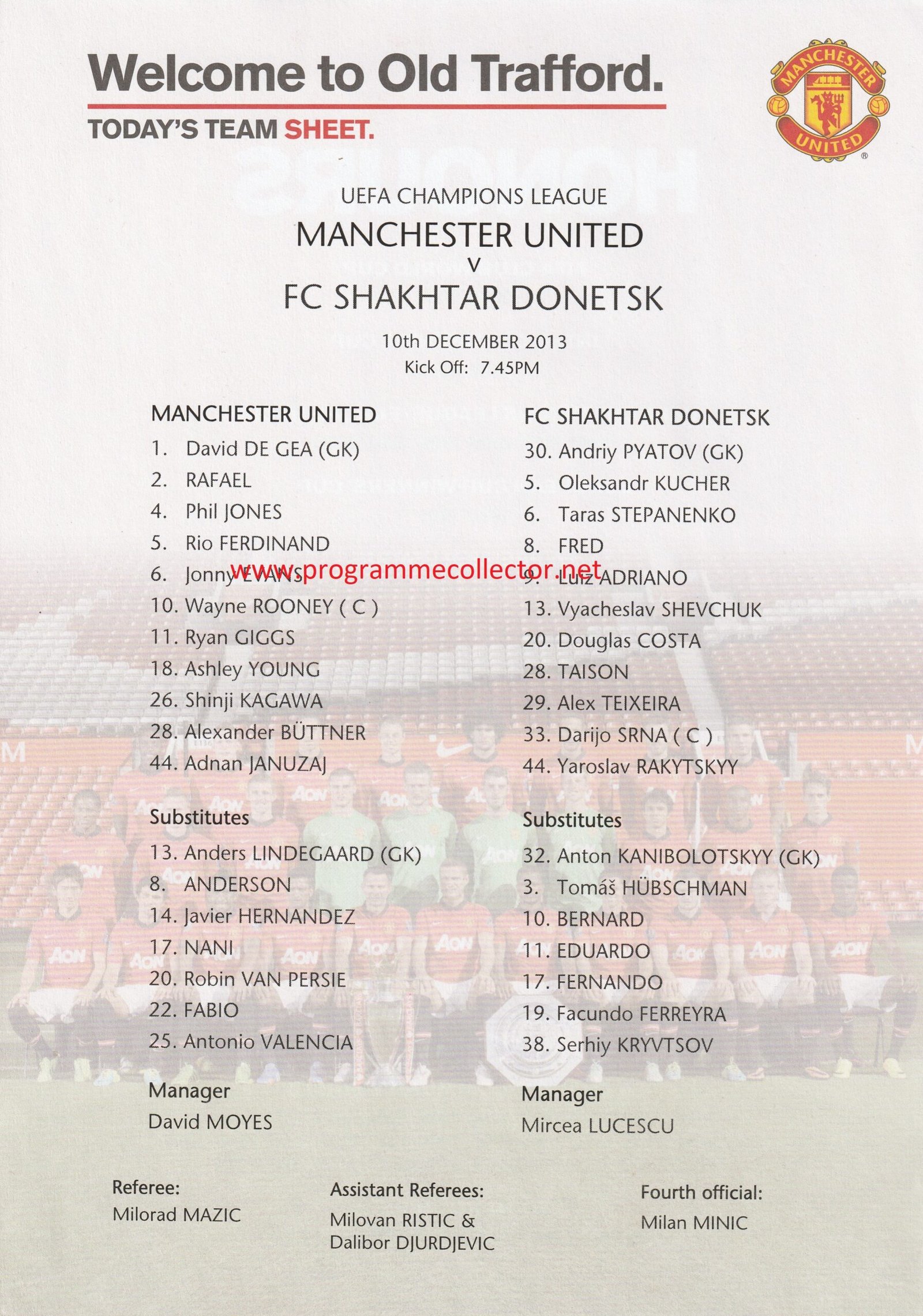 Welcome to Old Trafford.
TODAY'S TEAM SHEET.

MANCHESTER UNITED

UEFA CHAMPIONS LEAGUE
MANCHESTER UNITED
v
FC SHAKHTAR DONETSK

10th DECEMBER 2013
Kick Off: 7.45PM

MANCHESTER UNITED
1. David DE GEA (GK)
2. RAFAEL
4. Phil JONES
5. Rio FERDINAND
6. Jonny EVANS
10. Wayne ROONEY ( C )
11. Ryan GIGGS
18. Ashley YOUNG
26. Shinji KAGAWA
28. Alexander BÜTTNER
44. Adnan JANUZAJ

Substitutes
13. Anders LINDEGAARD (GK)
8. ANDERSON
14. Javier HERNANDEZ
17. NANI
20. Robin VAN PERSIE
22. FABIO
25. Antonio VALENCIA

Manager
David MOYES

FC SHAKHTAR DONETSK
30. Andriy PYATOV (GK)
5. Oleksandr KUCHER
6. Taras STEPANENKO
8. FRED
9. Luiz ADRIANO
13. Vyacheslav SHEVCHUK
20. Douglas COSTA
28. TAISON
29. Alex TEIXEIRA
33. Darijo SRNA ( C )
44. Yaroslav RAKYTSKYY

Substitutes
32. Anton KANIBOLOTSKYY (GK)
3. Tomáš HÜBSCHMAN
10. BERNARD
11. EDUARDO
17. FERNANDO
19. Facundo FERREYRA
38. Serhiy KRYVTSOV

Manager
Mircea LUCESCU

Referee:
Milorad MAZIC

Assistant Referees:
Milovan RISTIC &
Dalibor DJURDJEVIC

Fourth official:
Milan MINIC

www.programmecollector.net